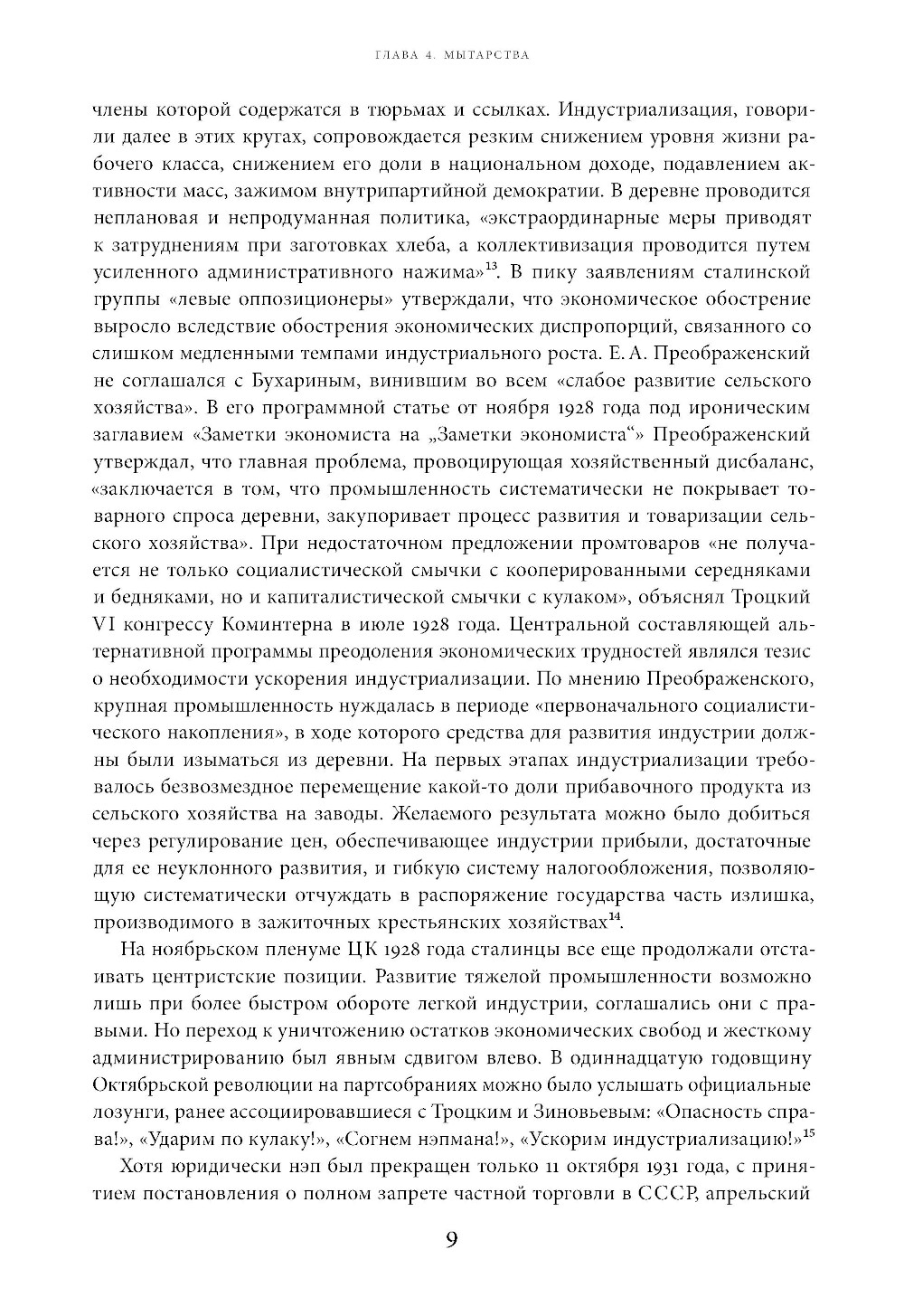 ГЛАВА 4. МЫТАРСТВА

члены которой содержатся в тюрьмах и ссылках. Индустриализация, говорили далее в этих кругах, сопровождается резким снижением уровня жизни рабочего класса, снижением его доли в национальном доходе, подавлением активности масс, зажимом внутрипартийной демократии. В деревне проводится неплановая и непродуманная политика, «экстраординарные меры приводят к затруднениям при заготовках хлеба, а коллективизация проводится путем усиленного административного нажима»$^{13}$. В пику заявлениям сталинской группы «левые оппозиционеры» утверждали, что экономическое обострение выросло вследствие обострения экономических диспропорций, связанного со слишком медленными темпами индустриального роста. Е. А. Преображенский не соглашался с Бухариным, винившим во всем «слабое развитие сельского хозяйства». В его программной статье от ноября 1928 года под ироническим заглавием «Заметки экономиста на „Заметки экономиста“» Преображенский утверждал, что главная проблема, провоцирующая хозяйственный дисбаланс, «заключается в том, что промышленность систематически не покрывает товарного спроса деревни, закупоривает процесс развития и товаризации сельского хозяйства». При недостаточном предложении промтоваров «не получается не только социалистической смычки с кооперированными середняками и бедняками, но и капиталистической смычки с кулаком», объяснял Троцкий VI конгрессу Коминтерна в июле 1928 года. Центральной составляющей альтернативной программы преодоления экономических трудностей являлся тезис о необходимости ускорения индустриализации. По мнению Преображенского, крупная промышленность нуждалась в периоде «первоначального социалистического накопления», в ходе которого средства для развития индустрии должны были изыматься из деревни. На первых этапах индустриализации требовалось безвозмездное перемещение какой-то доли прибавочного продукта из сельского хозяйства на заводы. Желаемого результата можно было добиться через регулирование цен, обеспечивающее индустрии прибыли, достаточные для ее неуклонного развития, и гибкую систему налогообложения, позволяющую систематически отчуждать в распоряжение государства часть излишка, производимого в зажиточных крестьянских хозяйствах$^{14}$.

На ноябрьском пленуме ЦК 1928 года сталинцы все еще продолжали отстаивать центристские позиции. Развитие тяжелой промышленности возможно лишь при более быстром обороте легкой индустрии, соглашались они с правыми. Но переход к уничтожению остатков экономических свобод и жесткому администрированию был явным сдвигом влево. В одиннадцатую годовщину Октябрьской революции на партсобраниях можно было услышать официальные лозунги, ранее ассоциировавшиеся с Троцким и Зиновьевым: «Опасность справа!», «Ударим по кулаку!», «Согнем нэпмана!», «Ускорим индустриализацию!»$^{15}$

Хотя юридически нэп был прекращен только 11 октября 1931 года, с принятием постановления о полном запрете частной торговли в СССР, апрельский

9